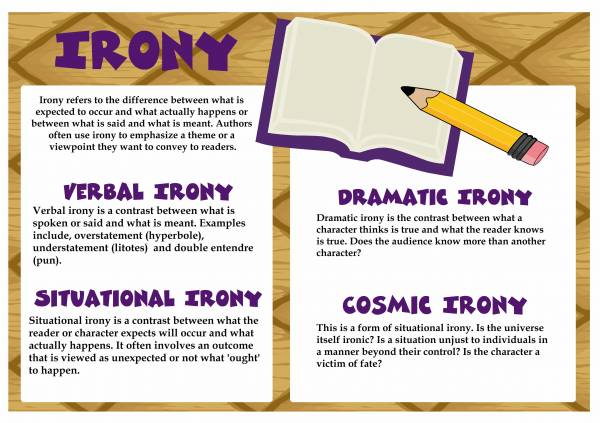 IRONY

Irony refers to the difference between what is expected to occur and what actually happens or between what is said and what is meant. Authors often use irony to emphasize a theme or a viewpoint they want to convey to readers.

VERBAL IRONY

Verbal irony is a contrast between what is spoken or said and what is meant. Examples include, overstatement (hyperbole), understatement (litotes) and double entendre (pun).

SITUATIONAL IRONY

Situational irony is a contrast between what the reader or character expects will occur and what actually happens. It often involves an outcome that is viewed as unexpected or not what 'ought' to happen.

DRAMATIC IRONY

Dramatic irony is the contrast between what a character thinks is true and what the reader knows is true. Does the audience know more than another character?

COSMIC IRONY

This is a form of situational irony. Is the universe itself ironic? Is a situation unjust to individuals in a manner beyond their control? Is the character a victim of fate?